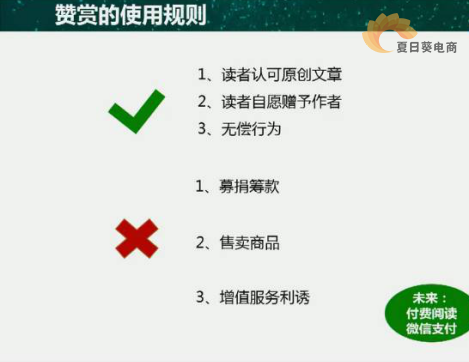 赞赏的使用规则

夏日葵电商

1、读者认可原创文章
2、读者自愿赠予作者
3、无偿行为

1、募捐筹款

2、售卖商品

3、增值服务利诱

未来：
付费阅读
微信支付